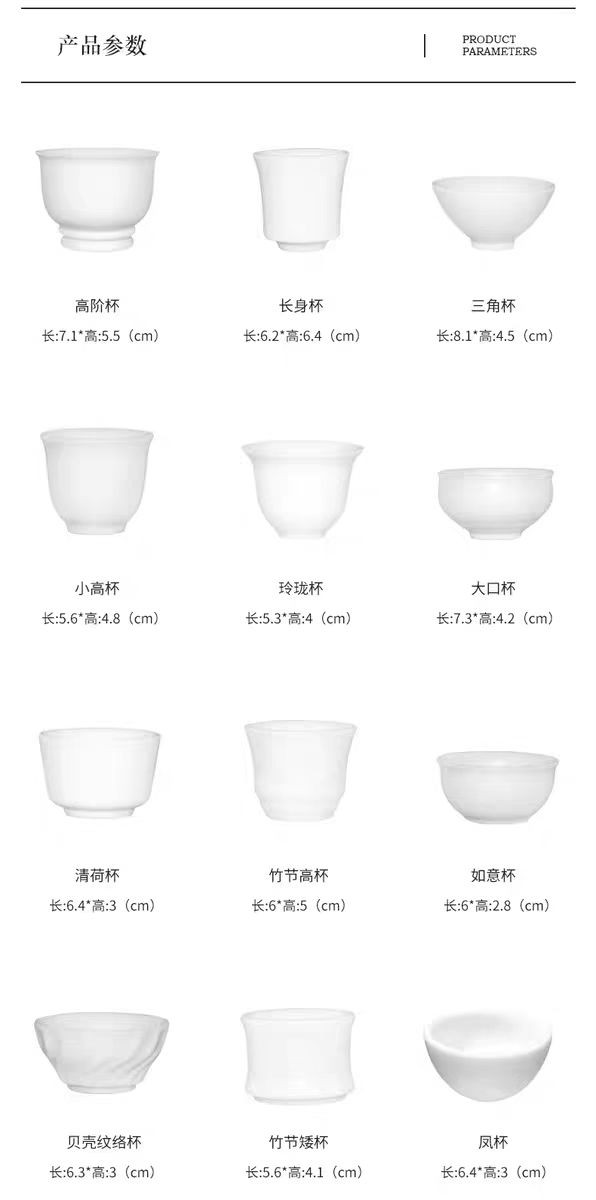 产品参数

PRODUCT
PARAMETERS

高阶杯
长:7.1*高:5.5（cm）

长身杯
长:6.2*高:6.4（cm）

三角杯
长:8.1*高:4.5（cm）

小高杯
长:5.6*高:4.8（cm）

玲珑杯
长:5.3*高:4（cm）

大口杯
长:7.3*高:4.2（cm）

清荷杯
长:6.4*高:3（cm）

竹节高杯
长:6*高:5（cm）

如意杯
长:6*高:2.8（cm）

贝壳纹络杯
长:6.3*高:3（cm）

竹节矮杯
长:5.6*高:4.1（cm）

凤杯
长:6.4*高:3（cm）